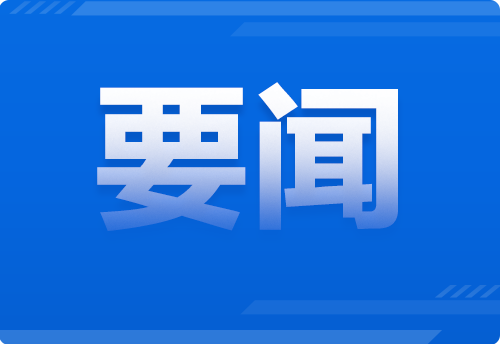 要闻